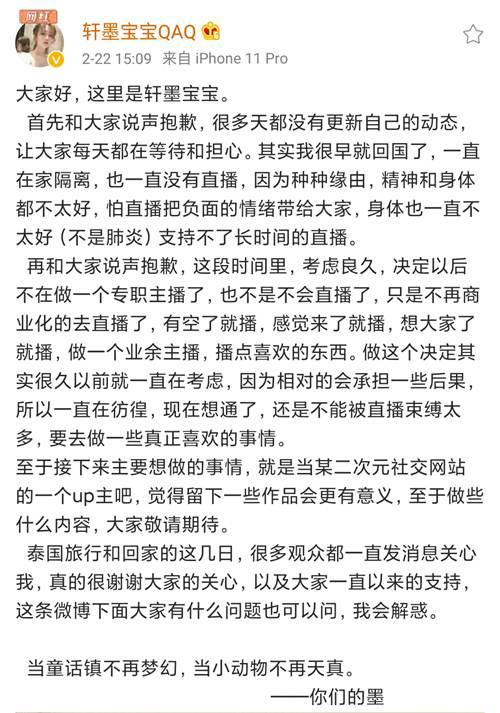 网红

轩墨宝宝QAQ

2-22 15:09 来自 iPhone 11 Pro

大家好，这里是轩墨宝宝。

首先和大家说声抱歉，很多天都没有更新自己的动态，让大家每天都在等待和担心。其实我很早就回国了，一直在家隔离，也一直没有直播，因为种种缘由，精神和身体都不太好，怕直播把负面的情绪带给大家，身体也一直不太好（不是肺炎）支持不了长时间的直播。

再和大家说声抱歉，这段时间里，考虑良久，决定以后不在做一个专职主播了，也不是不会直播了，只是不再商业化的去直播了，有空了就播，感觉来了就播，想大家了就播，做一个业余主播，播点喜欢的东西。做这个决定其实很久以前就一直在考虑，因为相对的会承担一些后果，所以一直在彷徨，现在想通了，还是不能被直播束缚太多，要去做一些真正喜欢的事情。

至于接下来主要想做的事情，就是当某二次元社交网站的一个up主吧，觉得留下一些作品会更有意义，至于做些什么内容，大家敬请期待。

泰国旅行和回家的这几日，很多观众都一直发消息关心我，真的很谢谢大家的关心，以及大家一直以来的支持，这条微博下面大家有什么问题也可以问，我会解惑。

当童话镇不再梦幻，当小动物不再天真。

——你们的墨